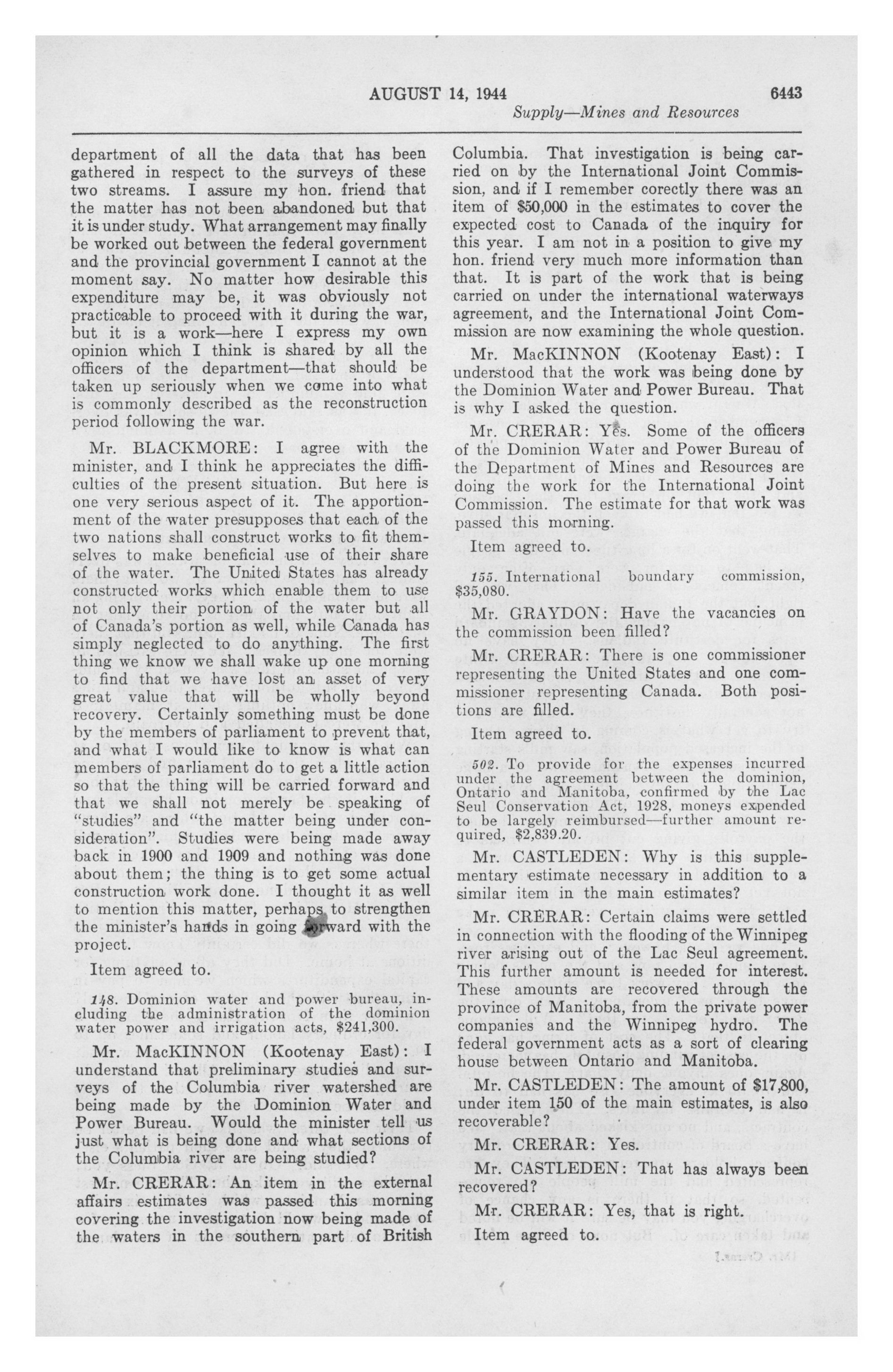 AUGUST 14, 1944 6443

Supply—Mines and Resources

department of all the data that has been gathered in respect to the surveys of these two streams. I assure my hon. friend that the matter has not been abandoned but that it is under study. What arrangement may finally be worked out between the federal government and the provincial government I cannot at the moment say. No matter how desirable this expenditure may be, it was obviously not practicable to proceed with it during the war, but it is a work—here I express my own opinion which I think is shared by all the officers of the department—that should be taken up seriously when we come into what is commonly described as the reconstruction period following the war.

Mr. BLACKMORE: I agree with the minister, and I think he appreciates the difficulties of the present situation. But here is one very serious aspect of it. The apportionment of the water presupposes that each of the two nations shall construct works to fit themselves to make beneficial use of their share of the water. The United States has already constructed works which enable them to use not only their portion of the water but all of Canada's portion as well, while Canada has simply neglected to do anything. The first thing we know we shall wake up one morning to find that we have lost an asset of very great value that will be wholly beyond recovery. Certainly something must be done by the members of parliament to prevent that, and what I would like to know is what can members of parliament do to get a little action so that the thing will be carried forward and that we shall not merely be speaking of "studies" and "the matter being under consideration". Studies were being made away back in 1900 and 1909 and nothing was done about them; the thing is to get some actual construction work done. I thought it as well to mention this matter, perhaps to strengthen the minister's hands in going forward with the project.

Item agreed to.

148. Dominion water and power bureau, including the administration of the dominion water power and irrigation acts, $241,300.

Mr. MacKINNON (Kootenay East): I understand that preliminary studies and surveys of the Columbia river watershed are being made by the Dominion Water and Power Bureau. Would the minister tell us just what is being done and what sections of the Columbia river are being studied?

Mr. CRERAR: An item in the external affairs estimates was passed this morning covering the investigation now being made of the waters in the southern part of British Columbia. That investigation is being carried on by the International Joint Commission, and if I remember corectly there was an item of $50,000 in the estimates to cover the expected cost to Canada of the inquiry for this year. I am not in a position to give my hon. friend very much more information than that. It is part of the work that is being carried on under the international waterways agreement, and the International Joint Commission are now examining the whole question.

Mr. MacKINNON (Kootenay East): I understood that the work was being done by the Dominion Water and Power Bureau. That is why I asked the question.

Mr. CRERAR: Yes. Some of the officers of the Dominion Water and Power Bureau of the Department of Mines and Resources are doing the work for the International Joint Commission. The estimate for that work was passed this morning.

Item agreed to.

155. International boundary commission, $35,080.

Mr. GRAYDON: Have the vacancies on the commission been filled?

Mr. CRERAR: There is one commissioner representing the United States and one commissioner representing Canada. Both positions are filled.

Item agreed to.

502. To provide for the expenses incurred under the agreement between the dominion, Ontario and Manitoba, confirmed by the Lac Seul Conservation Act, 1928, moneys expended to be largely reimbursed—further amount required, $2,839.20.

Mr. CASTLEDEN: Why is this supplementary estimate necessary in addition to a similar item in the main estimates?

Mr. CRERAR: Certain claims were settled in connection with the flooding of the Winnipeg river arising out of the Lac Seul agreement. This further amount is needed for interest. These amounts are recovered through the province of Manitoba, from the private power companies and the Winnipeg hydro. The federal government acts as a sort of clearing house between Ontario and Manitoba.

Mr. CASTLEDEN: The amount of $17,800, under item 150 of the main estimates, is also recoverable?

Mr. CRERAR: Yes.

Mr. CASTLEDEN: That has always been recovered?

Mr. CRERAR: Yes, that is right.

Item agreed to.